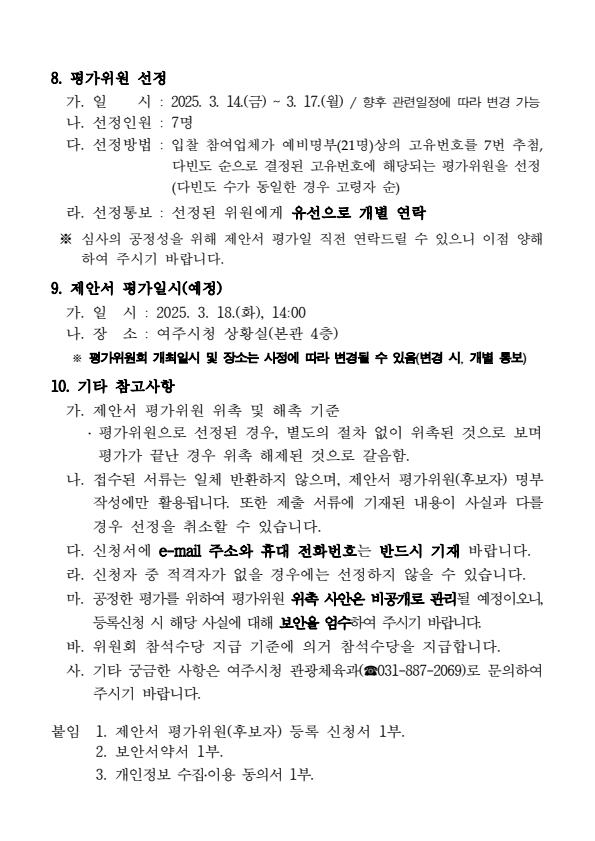 8. 평가위원 선정

가. 일 시 : 2025. 3. 14.(금) ~ 3. 17.(월) / 향후 관련일정에 따라 변경 가능

나. 선정인원 : 7명

다. 선정방법 : 입찰 참여업체가 예비명부(21명)상의 고유번호를 7번 추첨, 다빈도 순으로 결정된 고유번호에 해당되는 평가위원을 선정 (다빈도 수가 동일한 경우 고령자 순)

라. 선정통보 : 선정된 위원에게 유선으로 개별 연락

※ 심사의 공정성을 위해 제안서 평가일 직전 연락드릴 수 있으니 이점 양해하여 주시기 바랍니다.

9. 제안서 평가일시(예정)

가. 일 시 : 2025. 3. 18.(화), 14:00

나. 장 소 : 여주시청 상황실(본관 4층)

※ 평가위원회 개최일시 및 장소는 사정에 따라 변경될 수 있음(변경 시, 개별 통보)

10. 기타 참고사항

가. 제안서 평가위원 위촉 및 해촉 기준

· 평가위원으로 선정된 경우, 별도의 절차 없이 위촉된 것으로 보며 평가가 끝난 경우 위촉 해제된 것으로 갈음함.

나. 접수된 서류는 일체 반환하지 않으며, 제안서 평가위원(후보자) 명부 작성에만 활용됩니다. 또한 제출 서류에 기재된 내용이 사실과 다를 경우 선정을 취소할 수 있습니다.

다. 신청서에 e-mail 주소와 휴대 전화번호는 반드시 기재 바랍니다.

라. 신청자 중 적격자가 없을 경우에는 선정하지 않을 수 있습니다.

마. 공정한 평가를 위하여 평가위원 위촉 사안은 비공개로 관리될 예정이오니, 등록신청 시 해당 사실에 대해 보안을 엄수하여 주시기 바랍니다.

바. 위원회 참석수당 지급 기준에 의거 참석수당을 지급합니다.

사. 기타 궁금한 사항은 여주시청 관광체육과(☎031-887-2069)로 문의하여 주시기 바랍니다.

붙임 1. 제안서 평가위원(후보자) 등록 신청서 1부.
2. 보안서약서 1부.
3. 개인정보 수집·이용 동의서 1부.